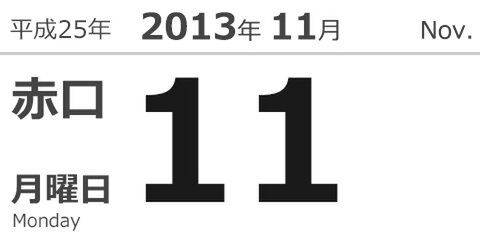 平成25年 2013年 11月 Nov.

赤口

11

月曜日
Monday